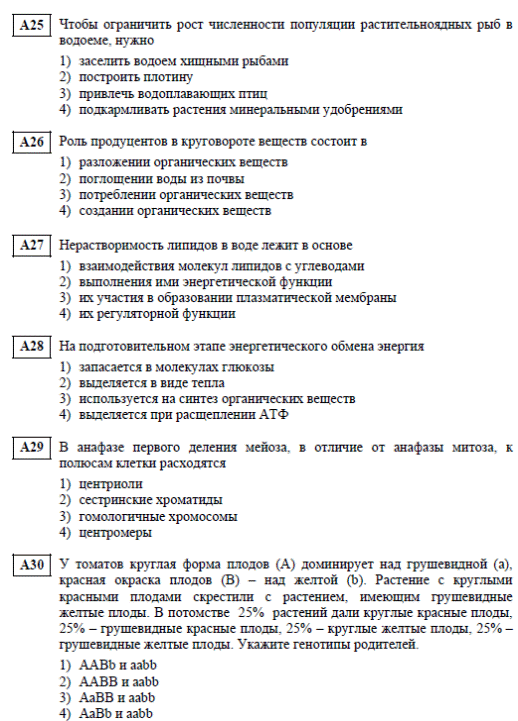 A25 Чтобы ограничить рост численности популяции растительноядных рыб в водоеме, нужно

1) заселить водоем хищными рыбами
2) построить плотину
3) привлечь водоплавающих птиц
4) подкармливать растения минеральными удобрениями

A26 Роль продуцентов в круговороте веществ состоит в

1) разложении органических веществ
2) поглощении воды из почвы
3) потреблении органических веществ
4) создании органических веществ

A27 Нерастворимость липидов в воде лежит в основе

1) взаимодействия молекул липидов с углеводами
2) выполнения ими энергетической функции
3) их участия в образовании плазматической мембраны
4) их регуляторной функции

A28 На подготовительном этапе энергетического обмена энергия

1) запасается в молекулах глюкозы
2) выделяется в виде тепла
3) используется на синтез органических веществ
4) выделяется при расщеплении АТФ

A29 В анафазе первого деления мейоза, в отличие от анафазы митоза, к полюсам клетки расходятся

1) центриоли
2) сестринские хроматиды
3) гомологичные хромосомы
4) центромеры

A30 У томатов круглая форма плодов (А) доминирует над грушевидной (а), красная окраска плодов (В) – над желтой (b). Растение с круглыми красными плодами скрестили с растением, имеющим грушевидные желтые плоды. В потомстве 25% растений дали круглые красные плоды, 25% – грушевидные красные плоды, 25% – круглые желтые плоды, 25% – грушевидные желтые плоды. Укажите генотипы родителей.

1) AABb и aabb
2) AABB и aabb
3) AaBB и aabb
4) AaBb и aabb